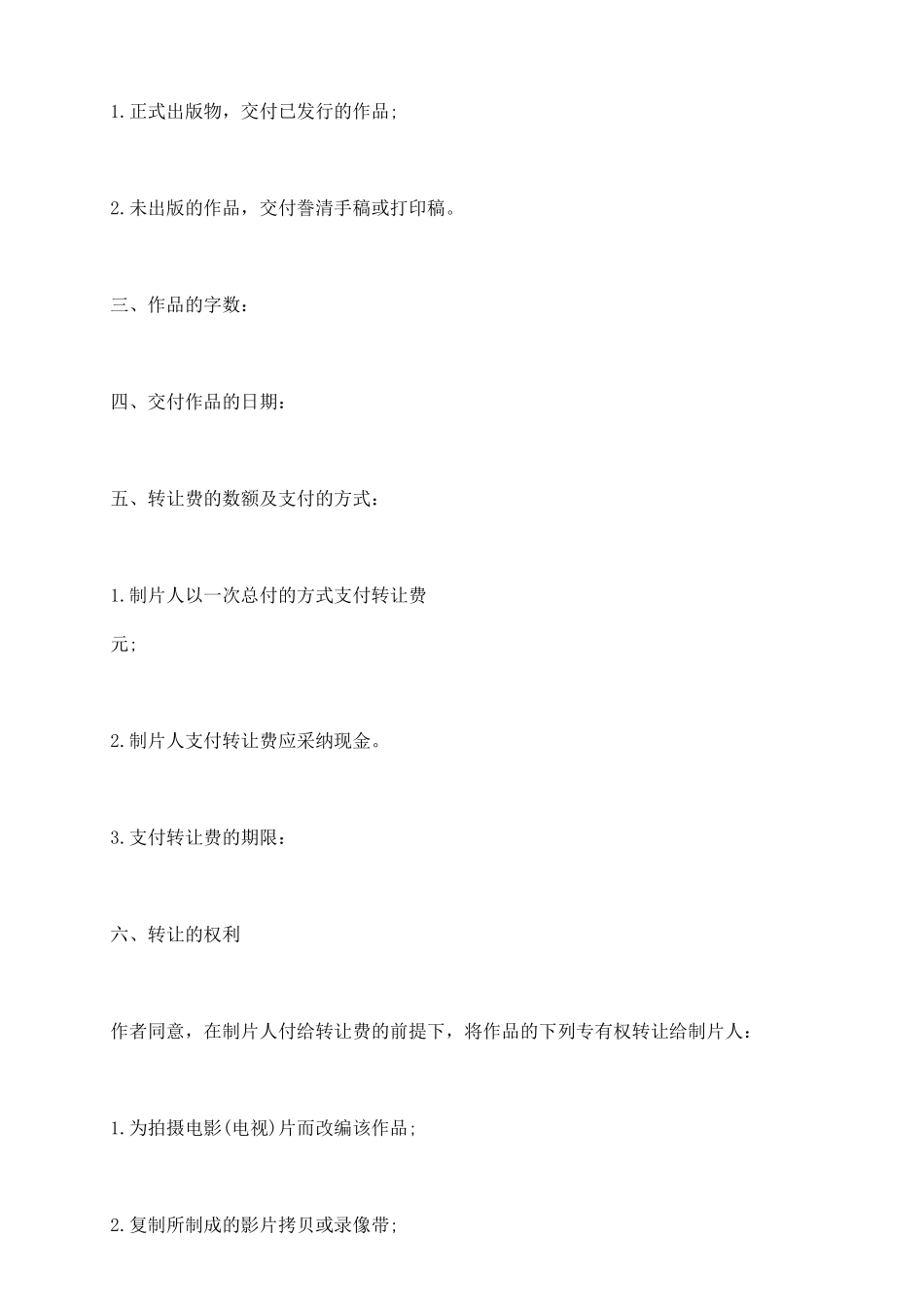 1.正式出版物，交付已发行的作品;

2.未出版的作品，交付誊清手稿或打印稿。

三、作品的字数：

四、交付作品的日期：

五、转让费的数额及支付的方式：

1.制片人以一次总付的方式支付转让费

元;

2.制片人支付转让费应采纳现金。

3.支付转让费的期限：

六、转让的权利

作者同意，在制片人付给转让费的前提下，将作品的下列专有权转让给制片人：

1.为拍摄电影(电视)片而改编该作品;

2.复制所制成的影片拷贝或录像带;